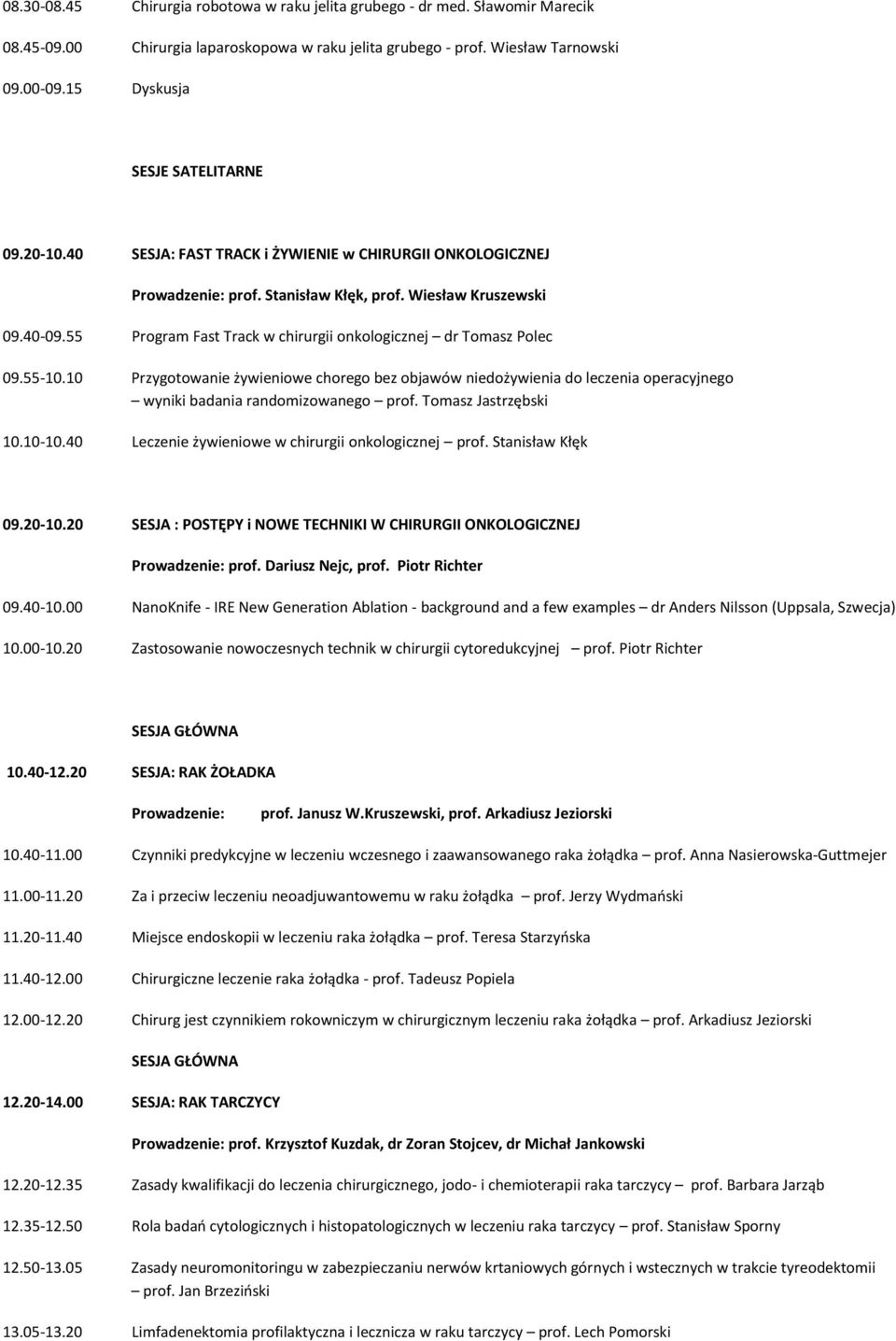 08.30-08.45 Chirurgia robotowa w raku jelita grubego - dr med. Sławomir Marecik

08.45-09.00 Chirurgia laparoskopowa w raku jelita grubego - prof. Wiesław Tarnowski

09.00-09.15 Dyskusja

SESJE SATELITARNE

09.20-10.40 SESJA: FAST TRACK i ŻYWIENIE w CHIRURGII ONKOLOGICZNEJ

Prowadzenie: prof. Stanisław Kłęk, prof. Wiesław Kruszewski

09.40-09.55 Program Fast Track w chirurgii onkologicznej – dr Tomasz Polec

09.55-10.10 Przygotowanie żywieniowe chorego bez objawów niedożywienia do leczenia operacyjnego – wyniki badania randomizowanego – prof. Tomasz Jastrzębski

10.10-10.40 Leczenie żywieniowe w chirurgii onkologicznej – prof. Stanisław Kłęk

09.20-10.20 SESJA : POSTĘPY i NOWE TECHNIKI W CHIRURGII ONKOLOGICZNEJ

Prowadzenie: prof. Dariusz Nejc, prof. Piotr Richter

09.40-10.00 NanoKnife - IRE New Generation Ablation - background and a few examples – dr Anders Nilsson (Uppsala, Szwecja)

10.00-10.20 Zastosowanie nowoczesnych technik w chirurgii cytoredukcyjnej – prof. Piotr Richter

SESJA GŁÓWNA

10.40-12.20 SESJA: RAK ŻOŁADKA

Prowadzenie: prof. Janusz W.Kruszewski, prof. Arkadiusz Jeziorski

10.40-11.00 Czynniki predykcyjne w leczeniu wczesnego i zaawansowanego raka żołądka – prof. Anna Nasierowska-Guttmejer

11.00-11.20 Za i przeciw leczeniu neoadjuwantowemu w raku żołądka – prof. Jerzy Wydmański

11.20-11.40 Miejsce endoskopii w leczeniu raka żołądka – prof. Teresa Starzyńska

11.40-12.00 Chirurgiczne leczenie raka żołądka - prof. Tadeusz Popiela

12.00-12.20 Chirurg jest czynnikiem rokowniczym w chirurgicznym leczeniu raka żołądka – prof. Arkadiusz Jeziorski

SESJA GŁÓWNA

12.20-14.00 SESJA: RAK TARCZYCY

Prowadzenie: prof. Krzysztof Kuzdak, dr Zoran Stojcev, dr Michał Jankowski

12.20-12.35 Zasady kwalifikacji do leczenia chirurgicznego, jodo- i chemioterapii raka tarczycy – prof. Barbara Jarząb

12.35-12.50 Rola badań cytologicznych i histopatologicznych w leczeniu raka tarczycy – prof. Stanisław Sporny

12.50-13.05 Zasady neuromonitoringu w zabezpieczaniu nerwów krtaniowych górnych i wstecznych w trakcie tyreodektomii – prof. Jan Brzeziński

13.05-13.20 Limfadenektomia profilaktyczna i lecznicza w raku tarczycy – prof. Lech Pomorski